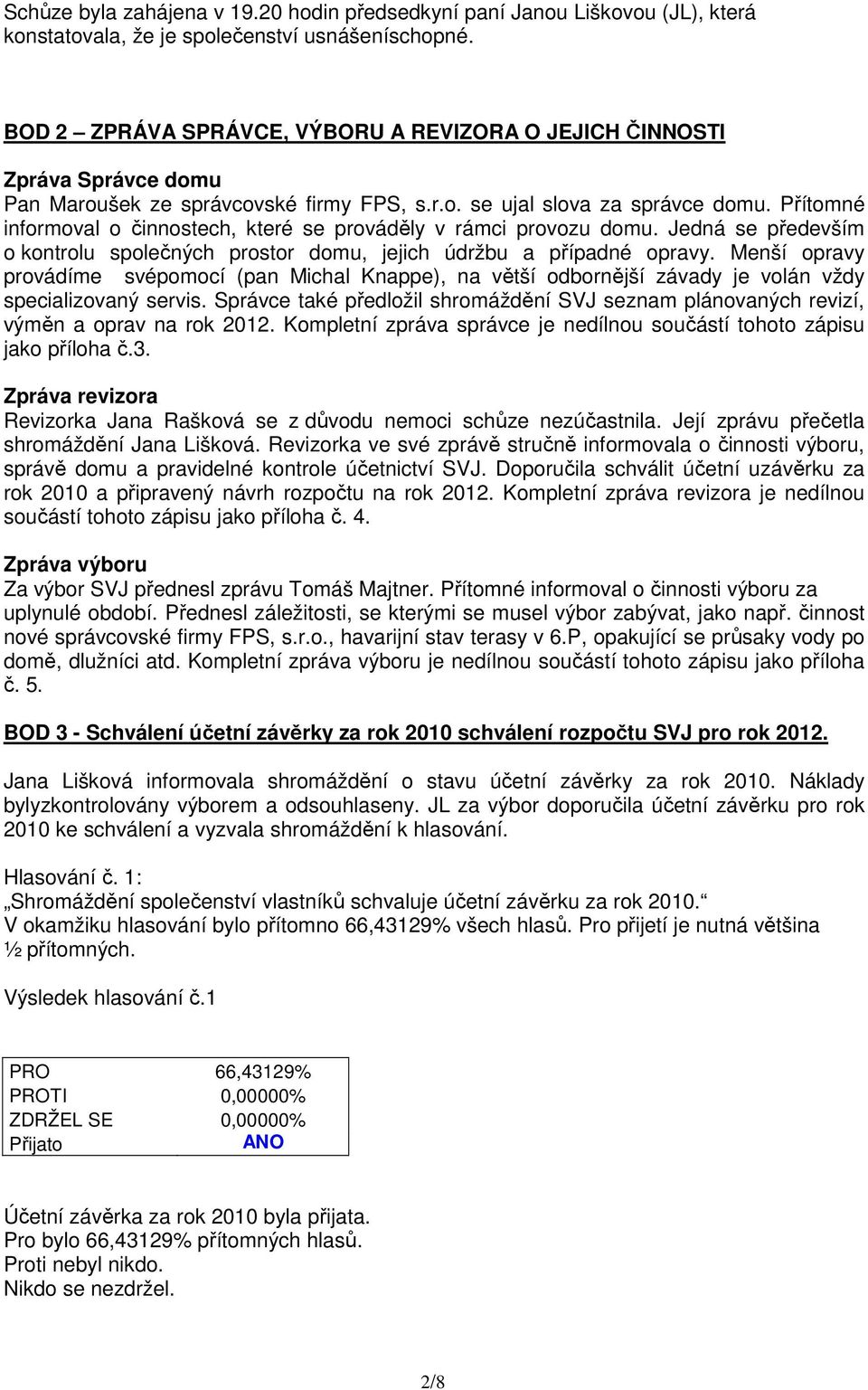 Schůze byla zahájena v 19.20 hodin předsedkyní paní Janou Liškovou (JL), která konstatovala, že je společenství usnášeníschopné.

BOD 2 – ZPRÁVA SPRÁVCE, VÝBORU A REVIZORA O JEJICH ČINNOSTI

Zpráva Správce domu
Pan Maroušek ze správcovské firmy FPS, s.r.o. se ujal slova za správce domu. Přítomné informoval o činnostech, které se prováděly v rámci provozu domu. Jedná se především o kontrolu společných prostor domu, jejich údržbu a případné opravy. Menší opravy provádíme svépomocí (pan Michal Knappe), na větší odbornější závady je volán vždy specializovaný servis. Správce také předložil shromáždění SVJ seznam plánovaných revizí, výměn a oprav na rok 2012. Kompletní zpráva správce je nedílnou součástí tohoto zápisu jako příloha č.3.

Zpráva revizora
Revizorka Jana Rašková se z důvodu nemoci schůze nezúčastnila. Její zprávu přečetla shromáždění Jana Lišková. Revizorka ve své zprávě stručně informovala o činnosti výboru, správě domu a pravidelné kontrole účetnictví SVJ. Doporučila schválit účetní uzávěrku za rok 2010 a připravený návrh rozpočtu na rok 2012. Kompletní zpráva revizora je nedílnou součástí tohoto zápisu jako příloha č. 4.

Zpráva výboru
Za výbor SVJ přednesl zprávu Tomáš Majtner. Přítomné informoval o činnosti výboru za uplynulé období. Přednesl záležitosti, se kterými se musel výbor zabývat, jako např. činnost nové správcovské firmy FPS, s.r.o., havarijní stav terasy v 6.P, opakující se průsaky vody po domě, dlužníci atd. Kompletní zpráva výboru je nedílnou součástí tohoto zápisu jako příloha č. 5.

BOD 3 - Schválení účetní závěrky za rok 2010 schválení rozpočtu SVJ pro rok 2012.

Jana Lišková informovala shromáždění o stavu účetní závěrky za rok 2010. Náklady bylyzkontrolovány výborem a odsouhlaseny. JL za výbor doporučila účetní závěrku pro rok 2010 ke schválení a vyzvala shromáždění k hlasování.

Hlasování č. 1:
„Shromáždění společenství vlastníků schvaluje účetní závěrku za rok 2010.“
V okamžiku hlasování bylo přítomno 66,43129% všech hlasů. Pro přijetí je nutná většina ½ přítomných.

Výsledek hlasování č.1

| PRO | 66,43129% |
|---|---|
| PROTI | 0,00000% |
| ZDRŽEL SE | 0,00000% |
| Přijato | ANO |

Účetní závěrka za rok 2010 byla přijata.
Pro bylo 66,43129% přítomných hlasů.
Proti nebyl nikdo.
Nikdo se nezdržel.

2/8